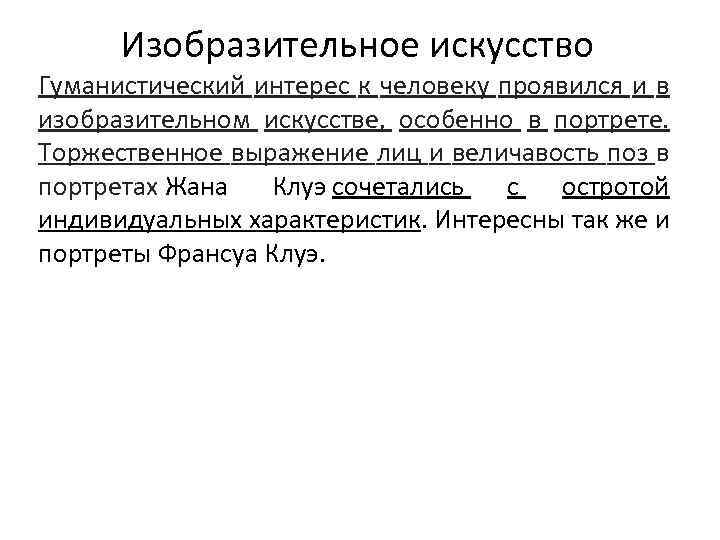 Изобразительное искусство

Гуманистический интерес к человеку проявился и в изобразительном искусстве, особенно в портрете. Торжественное выражение лиц и величавость поз в портретах Жана Клуэ сочетались с остротой индивидуальных характеристик. Интересны так же и портреты Франсуа Клуэ.